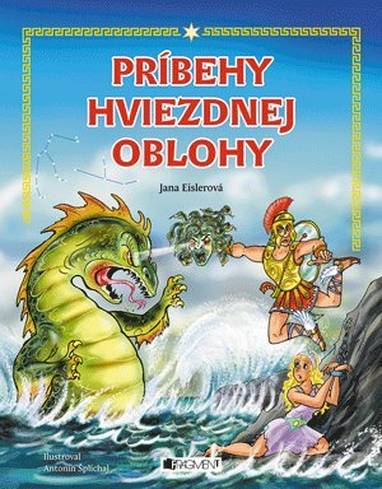 PRÍBEHY HVIEZDNEJ OBLOHY

Jana Eislerová

Ilustroval Antonín Šplíchal

FRAGMENT